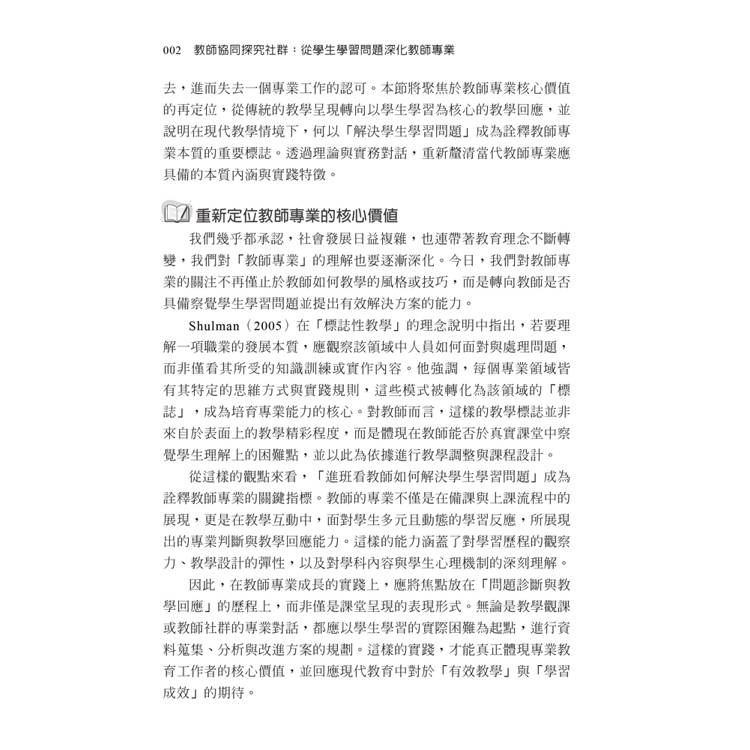 002　教師協同探究社群：從學生學習問題深化教師專業

去，進而失去一個專業工作的認可。本節將聚焦於教師專業核心價值的再定位，從傳統的教學呈現轉向以學生學習為核心的教學回應，並說明在現代教學情境下，何以「解決學生學習問題」成為詮釋教師專業本質的重要標誌。透過理論與實務對話，重新釐清當代教師專業應具備的本質內涵與實踐特徵。

重新定位教師專業的核心價值

我們幾乎都承認，社會發展日益複雜，也連帶著教育理念不斷轉變，我們對「教師專業」的理解也要逐漸深化。今日，我們對教師專業的關注不再僅止於教師如何教學的風格或技巧，而是轉向教師是否具備察覺學生學習問題並提出有效解決方案的能力。

Shulman（2005）在「標誌性教學」的理念說明中指出，若要理解一項職業的發展本質，應觀察該領域中人員如何面對與處理問題，而非僅看其所受的知識訓練或實作內容。他強調，每個專業領域皆有其特定的思維方式與實踐規則，這些模式被轉化為該領域的「標誌」，成為培育專業能力的核心。對教師而言，這樣的教學標誌並非來自於表面上的教學精彩程度，而是體現在教師能否於真實課堂中察覺學生理解上的困難點，並以此為依據進行教學調整與課程設計。

從這樣的觀點來看，「進班看教師如何解決學生學習問題」成為詮釋教師專業的關鍵指標。教師的專業不僅是在備課與上課流程中的展現，更是在教學互動中，面對學生多元且動態的學習反應，所展現出的專業判斷與教學回應能力。這樣的能力涵蓋了對學習歷程的觀察力、教學設計的彈性，以及對學科內容與學生心理機制的深刻理解。

因此，在教師專業成長的實踐上，應將焦點放在「問題診斷與教學回應」的歷程上，而非僅是課堂呈現的表現形式。無論是教學觀課或教師社群的專業對話，都應以學生學習的實際困難為起點，進行資料蒐集、分析與改進方案的規劃。這樣的實踐，才能真正體現專業教育工作者的核心價值，並回應現代教育中對於「有效教學」與「學習成效」的期待。